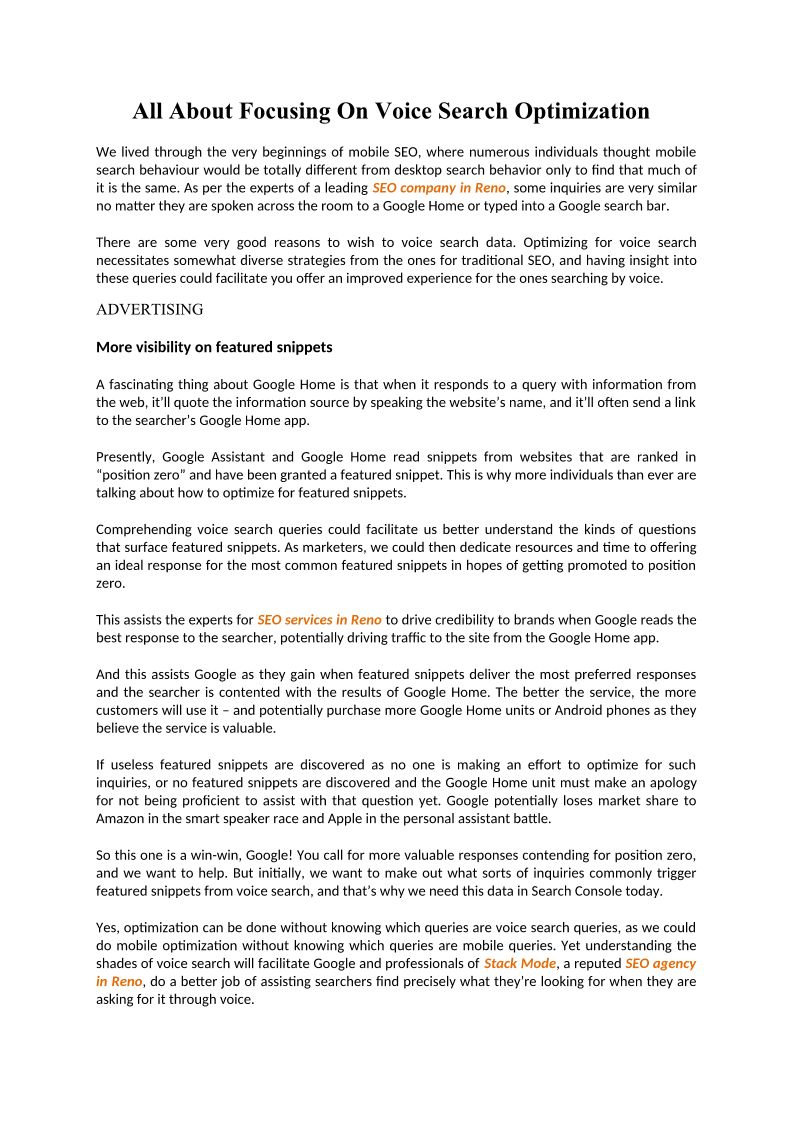 All About Focusing On Voice Search Optimization

We lived through the very beginnings of mobile SEO, where numerous individuals thought mobile search behaviour would be totally different from desktop search behavior only to find that much of it is the same. As per the experts of a leading SEO company in Reno, some inquiries are very similar no matter they are spoken across the room to a Google Home or typed into a Google search bar.

There are some very good reasons to wish to voice search data. Optimizing for voice search necessitates somewhat diverse strategies from the ones for traditional SEO, and having insight into these queries could facilitate you offer an improved experience for the ones searching by voice.

ADVERTISING

More visibility on featured snippets

A fascinating thing about Google Home is that when it responds to a query with information from the web, it'll quote the information source by speaking the website's name, and it'll often send a link to the searcher's Google Home app.

Presently, Google Assistant and Google Home read snippets from websites that are ranked in "position zero" and have been granted a featured snippet. This is why more individuals than ever are talking about how to optimize for featured snippets.

Comprehending voice search queries could facilitate us better understand the kinds of questions that surface featured snippets. As marketers, we could then dedicate resources and time to offering an ideal response for the most common featured snippets in hopes of getting promoted to position zero.

This assists the experts for SEO services in Reno to drive credibility to brands when Google reads the best response to the searcher, potentially driving traffic to the site from the Google Home app.

And this assists Google as they gain when featured snippets deliver the most preferred responses and the searcher is contented with the results of Google Home. The better the service, the more customers will use it – and potentially purchase more Google Home units or Android phones as they believe the service is valuable.

If useless featured snippets are discovered as no one is making an effort to optimize for such inquiries, or no featured snippets are discovered and the Google Home unit must make an apology for not being proficient to assist with that question yet. Google potentially loses market share to Amazon in the smart speaker race and Apple in the personal assistant battle.

So this one is a win-win, Google! You call for more valuable responses contending for position zero, and we want to help. But initially, we want to make out what sorts of inquiries commonly trigger featured snippets from voice search, and that's why we need this data in Search Console today.

Yes, optimization can be done without knowing which queries are voice search queries, as we could do mobile optimization without knowing which queries are mobile queries. Yet understanding the shades of voice search will facilitate Google and professionals of Stack Mode, a reputed SEO agency in Reno, do a better job of assisting searchers find precisely what they're looking for when they are asking for it through voice.